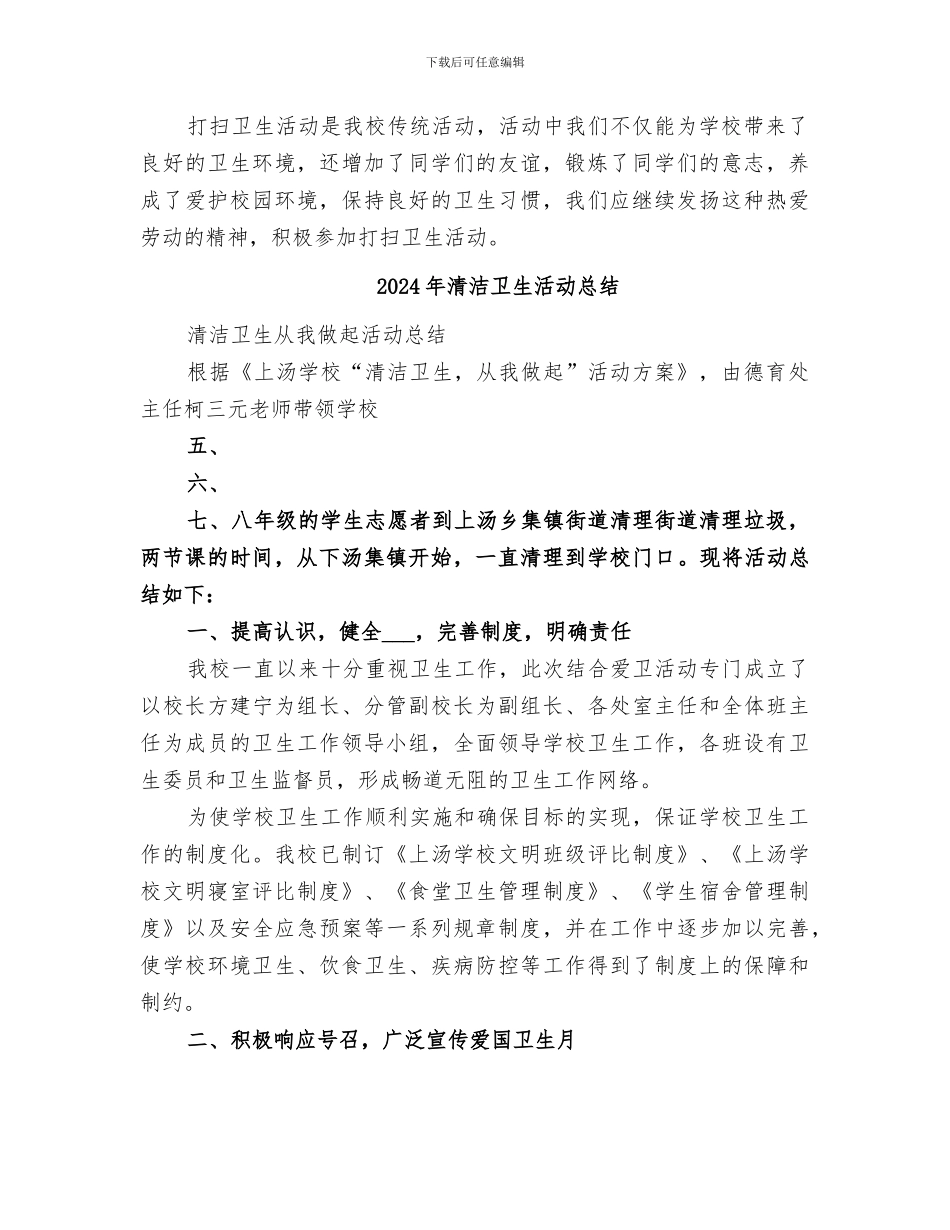 下载后可任意编辑

打扫卫生活动是我校传统活动，活动中我们不仅能为学校带来了良好的卫生环境，还增加了同学们的友谊，锻炼了同学们的意志，养成了爱护校园环境，保持良好的卫生习惯，我们应继续发扬这种热爱劳动的精神，积极参加打扫卫生活动。

2024年清洁卫生活动总结

清洁卫生从我做起活动总结

根据《上汤学校“清洁卫生，从我做起”活动方案》，由德育处主任柯三元老师带领学校

五、

六、

七、八年级的学生志愿者到上汤乡集镇街道清理街道清理垃圾，两节课的时间，从下汤集镇开始，一直清理到学校门口。现将活动总结如下：

一、提高认识，健全___，完善制度，明确责任

我校一直以来十分重视卫生工作，此次结合爱卫活动专门成立了以校长方建宁为组长、分管副校长为副组长、各处室主任和全体班主任为成员的卫生工作领导小组，全面领导学校卫生工作，各班设有卫生委员和卫生监督员，形成畅道无阻的卫生工作网络。

为使学校卫生工作顺利实施和确保目标的实现，保证学校卫生工作的制度化。我校已制订《上汤学校文明班级评比制度》、《上汤学校文明寝室评比制度》、《食堂卫生管理制度》、《学生宿舍管理制度》以及安全应急预案等一系列规章制度，并在工作中逐步加以完善，使学校环境卫生、饮食卫生、疾病防控等工作得到了制度上的保障和制约。

二、积极响应号召，广泛宣传爱国卫生月